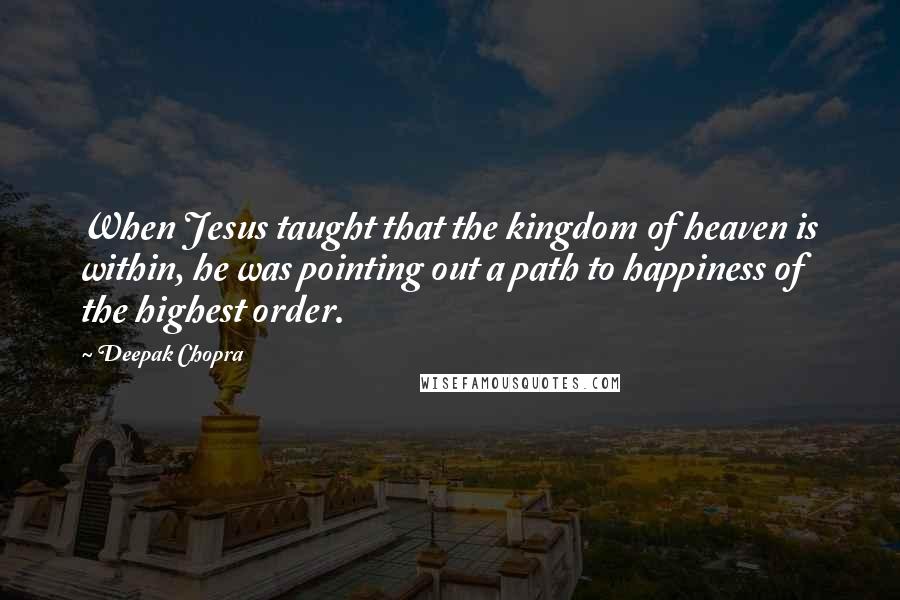 When Jesus taught that the kingdom of heaven is within, he was pointing out a path to happiness of the highest order.

~ Deepak Chopra

WISEFAMOUSQUOTES.COM